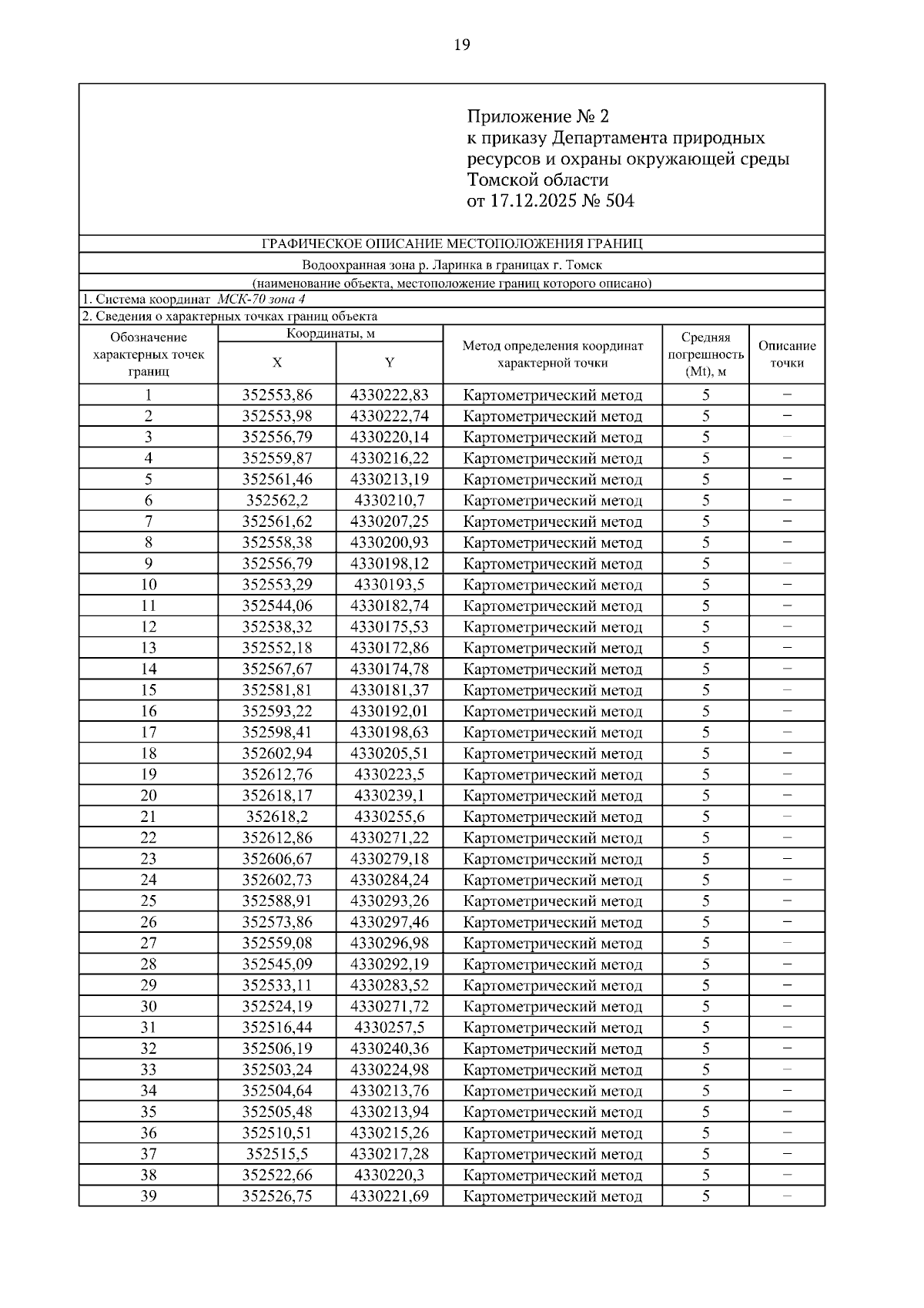 19

Приложение № 2
к приказу Департамента природных ресурсов и охраны окружающей среды Томской области
от 17.12.2025 № 504

ГРАФИЧЕСКОЕ ОПИСАНИЕ МЕСТОПОЛОЖЕНИЯ ГРАНИЦ

Водоохранная зона р. Ларинка в границах г. Томск

(наименование объекта, местоположение границ которого описано)

1. Система координат МСК-70 зона 4

2. Сведения о характерных точках границ объекта

| Обозначение характерных точек границ | Координаты, м X | Координаты, м Y | Метод определения координат характерной точки | Средняя погрешность (Mt), м | Описание точки |
|---|---|---|---|---|---|
| 1 | 352553,86 | 4330222,83 | Картометрический метод | 5 | – |
| 2 | 352553,98 | 4330222,74 | Картометрический метод | 5 | – |
| 3 | 352556,79 | 4330220,14 | Картометрический метод | 5 | – |
| 4 | 352559,87 | 4330216,22 | Картометрический метод | 5 | – |
| 5 | 352561,46 | 4330213,19 | Картометрический метод | 5 | – |
| 6 | 352562,2 | 4330210,7 | Картометрический метод | 5 | – |
| 7 | 352561,62 | 4330207,25 | Картометрический метод | 5 | – |
| 8 | 352558,38 | 4330200,93 | Картометрический метод | 5 | – |
| 9 | 352556,79 | 4330198,12 | Картометрический метод | 5 | – |
| 10 | 352553,29 | 4330193,5 | Картометрический метод | 5 | – |
| 11 | 352544,06 | 4330182,74 | Картометрический метод | 5 | – |
| 12 | 352538,32 | 4330175,53 | Картометрический метод | 5 | – |
| 13 | 352552,18 | 4330172,86 | Картометрический метод | 5 | – |
| 14 | 352567,67 | 4330174,78 | Картометрический метод | 5 | – |
| 15 | 352581,81 | 4330181,37 | Картометрический метод | 5 | – |
| 16 | 352593,22 | 4330192,01 | Картометрический метод | 5 | – |
| 17 | 352598,41 | 4330198,63 | Картометрический метод | 5 | – |
| 18 | 352602,94 | 4330205,51 | Картометрический метод | 5 | – |
| 19 | 352612,76 | 4330223,5 | Картометрический метод | 5 | – |
| 20 | 352618,17 | 4330239,1 | Картометрический метод | 5 | – |
| 21 | 352618,2 | 4330255,6 | Картометрический метод | 5 | – |
| 22 | 352612,86 | 4330271,22 | Картометрический метод | 5 | – |
| 23 | 352606,67 | 4330279,18 | Картометрический метод | 5 | – |
| 24 | 352602,73 | 4330284,24 | Картометрический метод | 5 | – |
| 25 | 352588,91 | 4330293,26 | Картометрический метод | 5 | – |
| 26 | 352573,86 | 4330297,46 | Картометрический метод | 5 | – |
| 27 | 352559,08 | 4330296,98 | Картометрический метод | 5 | – |
| 28 | 352545,09 | 4330292,19 | Картометрический метод | 5 | – |
| 29 | 352533,11 | 4330283,52 | Картометрический метод | 5 | – |
| 30 | 352524,19 | 4330271,72 | Картометрический метод | 5 | – |
| 31 | 352516,44 | 4330257,5 | Картометрический метод | 5 | – |
| 32 | 352506,19 | 4330240,36 | Картометрический метод | 5 | – |
| 33 | 352503,24 | 4330224,98 | Картометрический метод | 5 | – |
| 34 | 352504,64 | 4330213,76 | Картометрический метод | 5 | – |
| 35 | 352505,48 | 4330213,94 | Картометрический метод | 5 | – |
| 36 | 352510,51 | 4330215,26 | Картометрический метод | 5 | – |
| 37 | 352515,5 | 4330217,28 | Картометрический метод | 5 | – |
| 38 | 352522,66 | 4330220,3 | Картометрический метод | 5 | – |
| 39 | 352526,75 | 4330221,69 | Картометрический метод | 5 | – |